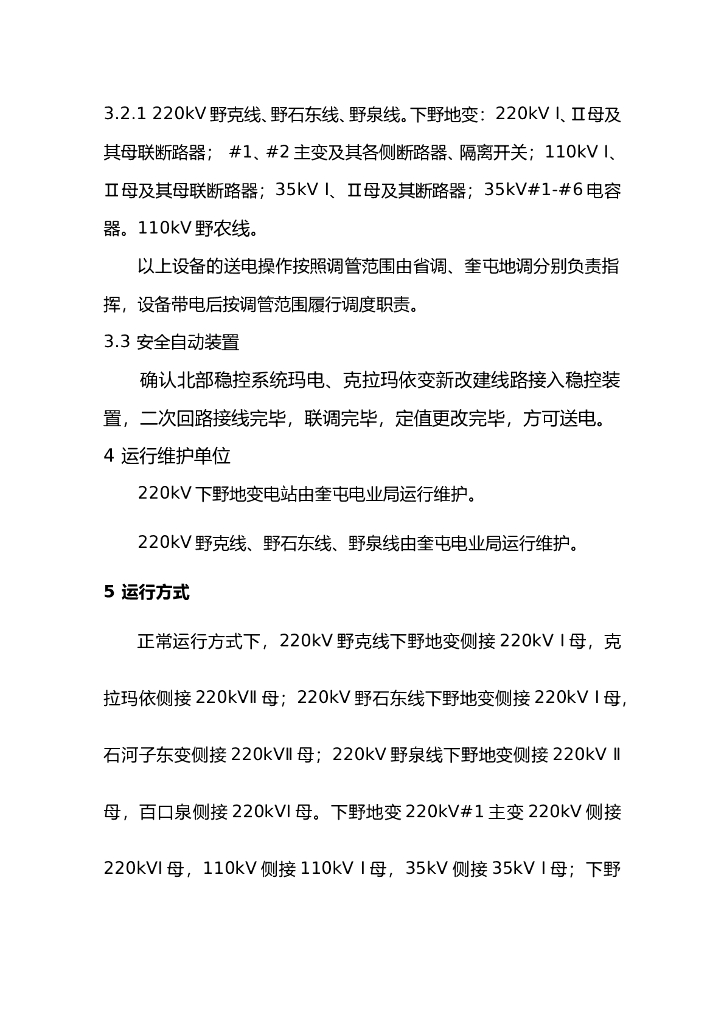 3.2.1 220kV 野克线、野石东线、野泉线。下野地变：220kV Ⅰ、Ⅱ母及其母联断路器； #1、#2 主变及其各侧断路器、隔离开关；110kV Ⅰ、Ⅱ母及其母联断路器；35kV Ⅰ、Ⅱ母及其断路器；35kV#1-#6 电容器。110kV 野农线。

以上设备的送电操作按照调管范围由省调、奎屯地调分别负责指挥，设备带电后按调管范围履行调度职责。

3.3 安全自动装置

确认北部稳控系统玛电、克拉玛依变新改建线路接入稳控装置，二次回路接线完毕，联调完毕，定值更改完毕，方可送电。

4 运行维护单位

220kV 下野地变电站由奎屯电业局运行维护。

220kV 野克线、野石东线、野泉线由奎屯电业局运行维护。

5 运行方式

正常运行方式下，220kV 野克线下野地变侧接 220kV Ⅰ母，克拉玛依侧接 220kVⅡ母；220kV 野石东线下野地变侧接 220kV Ⅰ母，石河子东变侧接 220kVⅡ母；220kV 野泉线下野地变侧接 220kV Ⅱ母，百口泉侧接 220kVⅠ母。下野地变 220kV#1 主变 220kV 侧接 220kVⅠ母，110kV 侧接 110kV Ⅰ母，35kV 侧接 35kV Ⅰ母；下野